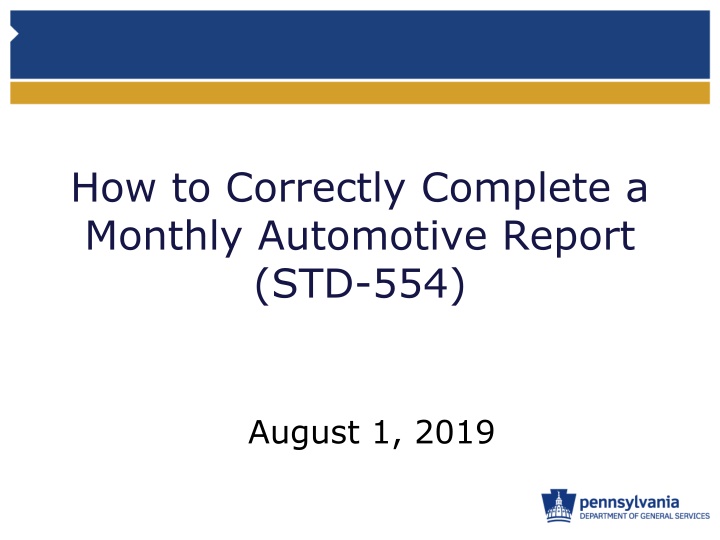 How to Correctly Complete a Monthly Automotive Report (STD-554)

August 1, 2019

pennsylvania
DEPARTMENT OF GENERAL SERVICES